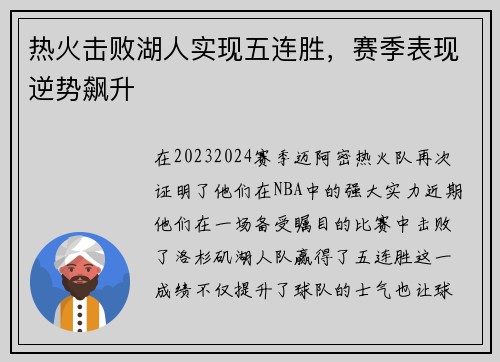 热火击败湖人实现五连胜，赛季表现逆势飙升

在20232024赛季迈阿密热火队再次证明了他们在NBA中的强大实力近期他们在一场备受瞩目的比赛中击败了洛杉矶湖人队赢得了五连胜这一成绩不仅提升了球队的士气也让球